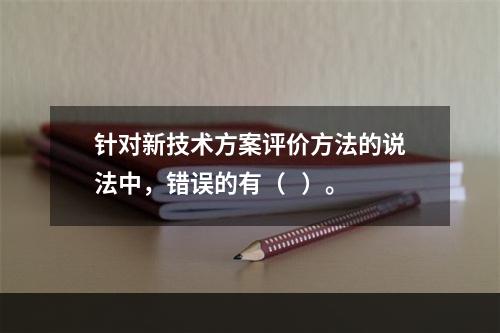 针对新技术方案评价方法的说法中，错误的有（ ）。